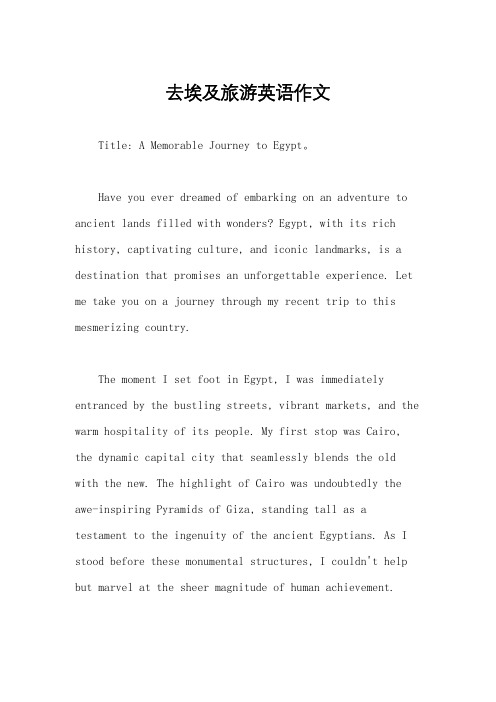 去埃及旅游英语作文

Title: A Memorable Journey to Egypt。

Have you ever dreamed of embarking on an adventure to ancient lands filled with wonders? Egypt, with its rich history, captivating culture, and iconic landmarks, is a destination that promises an unforgettable experience. Let me take you on a journey through my recent trip to this mesmerizing country.

The moment I set foot in Egypt, I was immediately entranced by the bustling streets, vibrant markets, and the warm hospitality of its people. My first stop was Cairo, the dynamic capital city that seamlessly blends the old with the new. The highlight of Cairo was undoubtedly the awe-inspiring Pyramids of Giza, standing tall as a testament to the ingenuity of the ancient Egyptians. As I stood before these monumental structures, I couldn't help but marvel at the sheer magnitude of human achievement.